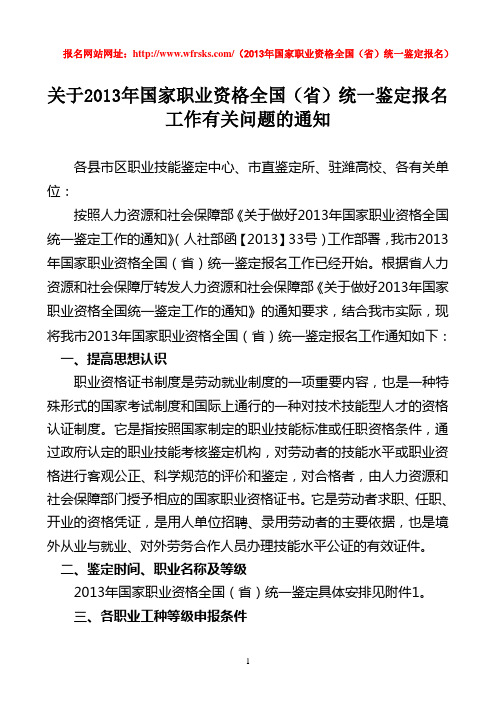 报名网站网址：http://www.wfrsks.com/（2013年国家职业资格全国（省）统一鉴定报名）

关于2013年国家职业资格全国（省）统一鉴定报名工作有关问题的通知

各县市区职业技能鉴定中心、市直鉴定所、驻潍高校、各有关单位：

按照人力资源和社会保障部《关于做好2013年国家职业资格全国统一鉴定工作的通知》（人社部函【2013】33号）工作部署，我市2013年国家职业资格全国（省）统一鉴定报名工作已经开始。根据省人力资源和社会保障厅转发人力资源和社会保障部《关于做好2013年国家职业资格全国统一鉴定工作的通知》的通知要求，结合我市实际，现将我市2013年国家职业资格全国（省）统一鉴定报名工作通知如下：

一、提高思想认识

职业资格证书制度是劳动就业制度的一项重要内容，也是一种特殊形式的国家考试制度和国际上通行的一种对技术技能型人才的资格认证制度。它是指按照国家制定的职业技能标准或任职资格条件，通过政府认定的职业技能考核鉴定机构，对劳动者的技能水平或职业资格进行客观公正、科学规范的评价和鉴定，对合格者，由人力资源和社会保障部门授予相应的国家职业资格证书。它是劳动者求职、任职、开业的资格凭证，是用人单位招聘、录用劳动者的主要依据，也是境外从业与就业、对外劳务合作人员办理技能水平公证的有效证件。

二、鉴定时间、职业名称及等级

2013年国家职业资格全国（省）统一鉴定具体安排见附件1。

三、各职业工种等级申报条件

1